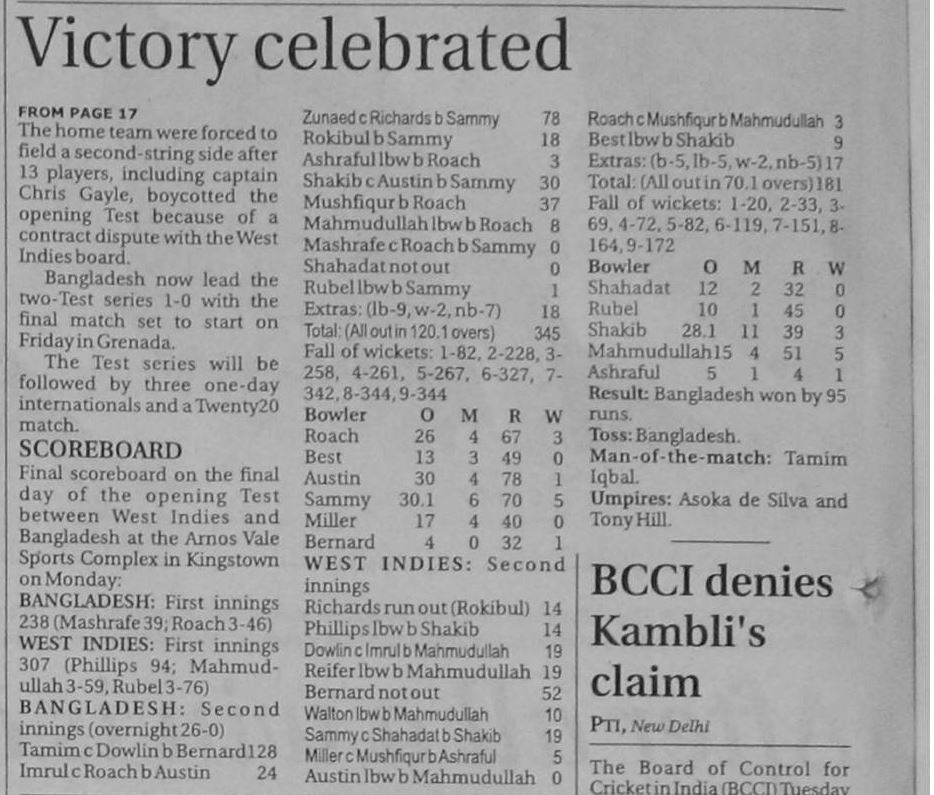 Victory celebrated

FROM PAGE 17
The home team were forced to field a second-string side after 13 players, including captain Chris Gayle, boycotted the opening Test because of a contract dispute with the West Indies board.

Bangladesh now lead the two-Test series 1-0 with the final match set to start on Friday in Grenada.

The Test series will be followed by three one-day internationals and a Twenty20 match.

SCOREBOARD
Final scoreboard on the final day of the opening Test between West Indies and Bangladesh at the Arnos Vale Sports Complex in Kingstown on Monday:
BANGLADESH: First innings 238 (Mashrafe 39; Roach 3-46)
WEST INDIES: First innings 307 (Phillips 94; Mahmudullah 3-59, Rubel 3-76)
BANGLADESH: Second innings (overnight 26-0)
Tamim c Dowlin b Bernard 128
Imrul c Roach b Austin 24
Zunaed c Richards b Sammy 78
Rokibul b Sammy 18
Ashraful lbw b Roach 3
Shakib c Austin b Sammy 30
Mushfiqur b Roach 37
Mahmudullah lbw b Roach 8
Mashrafe c Roach b Sammy 0
Shahadat not out 0
Rubel lbw b Sammy 1
Extras: (lb-9, w-2, nb-7) 18
Total: (All out in 120.1 overs) 345
Fall of wickets: 1-82, 2-228, 3-258, 4-261, 5-267, 6-327, 7-342, 8-344, 9-344

| Bowler | O | M | R | W |
|---|---|---|---|---|
| Roach | 26 | 4 | 67 | 3 |
| Best | 13 | 3 | 49 | 0 |
| Austin | 30 | 4 | 78 | 1 |
| Sammy | 30.1 | 6 | 70 | 5 |
| Miller | 17 | 4 | 40 | 0 |
| Bernard | 4 | 0 | 32 | 1 |

WEST INDIES: Second innings
Richards run out (Rokibul) 14
Phillips lbw b Shakib 14
Dowlin c Imrul b Mahmudullah 19
Reifer lbw b Mahmudullah 19
Bernard not out 52
Walton lbw b Mahmudullah 10
Sammy c Shahadat b Shakib 19
Miller c Mushfiqur b Ashraful 5
Austin lbw b Mahmudullah 0
Roach c Mushfiqur b Mahmudullah 3
Best lbw b Shakib 9
Extras: (b-5, lb-5, w-2, nb-5) 17
Total: (All out in 70.1 overs) 181
Fall of wickets: 1-20, 2-33, 3-69, 4-72, 5-82, 6-119, 7-151, 8-164, 9-172

| Bowler | O | M | R | W |
|---|---|---|---|---|
| Shahadat | 12 | 2 | 32 | 0 |
| Rubel | 10 | 1 | 45 | 0 |
| Shakib | 28.1 | 11 | 39 | 3 |
| Mahmudullah | 15 | 4 | 51 | 5 |
| Ashraful | 5 | 1 | 4 | 1 |

Result: Bangladesh won by 95 runs.
Toss: Bangladesh.
Man-of-the-match: Tamim Iqbal.
Umpires: Asoka de Silva and Tony Hill.

BCCI denies Kambli's claim

PTI, New Delhi

The Board of Control for Cricket in India (BCCI) Tuesday